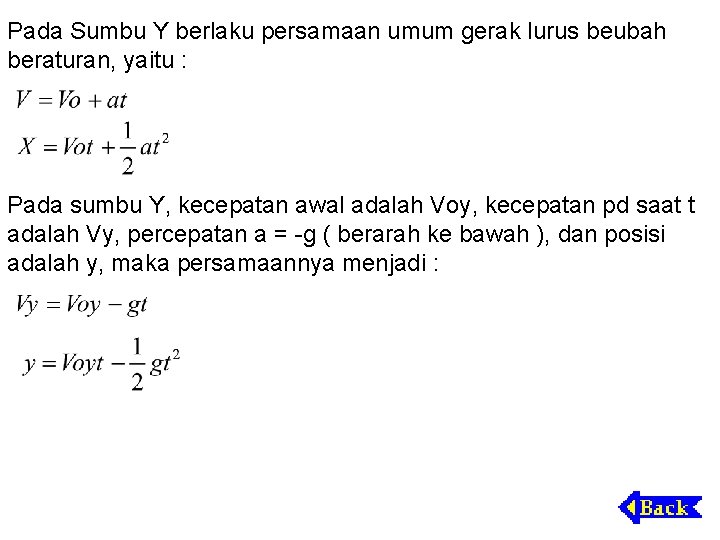 Pada Sumbu Y berlaku persamaan umum gerak lurus beubah beraturan, yaitu :

$V = Vo + at$

$X = Vot + \frac{1}{2}at^2$

Pada sumbu Y, kecepatan awal adalah Voy, kecepatan pd saat t adalah Vy, percepatan a = -g ( berarah ke bawah ), dan posisi adalah y, maka persamaannya menjadi :

$Vy = Voy - gt$

$y = Voyt - \frac{1}{2}gt^2$

Back